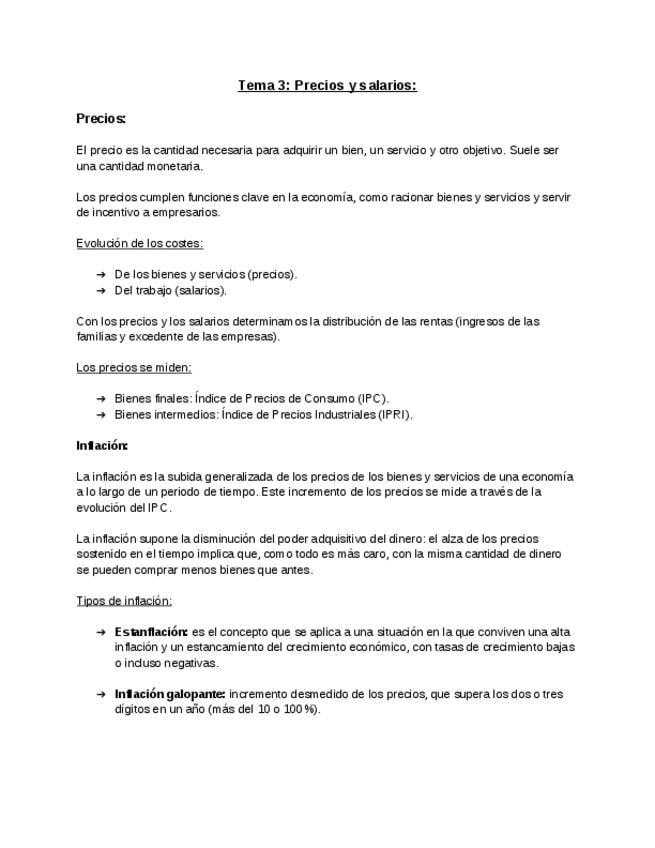 Tema 3: Precios y salarios:

Precios:

El precio es la cantidad necesaria para adquirir un bien, un servicio y otro objetivo. Suele ser una cantidad monetaria.

Los precios cumplen funciones clave en la economía, como racionar bienes y servicios y servir de incentivo a empresarios.

Evolución de los costes:

➔ De los bienes y servicios (precios).
➔ Del trabajo (salarios).

Con los precios y los salarios determinamos la distribución de las rentas (ingresos de las familias y excedente de las empresas).

Los precios se miden:

➔ Bienes finales: Índice de Precios de Consumo (IPC).
➔ Bienes intermedios: Índice de Precios Industriales (IPRI).

Inflación:

La inflación es la subida generalizada de los precios de los bienes y servicios de una economía a lo largo de un periodo de tiempo. Este incremento de los precios se mide a través de la evolución del IPC.

La inflación supone la disminución del poder adquisitivo del dinero: el alza de los precios sostenido en el tiempo implica que, como todo es más caro, con la misma cantidad de dinero se pueden comprar menos bienes que antes.

Tipos de inflación:

➔ Estanflación: es el concepto que se aplica a una situación en la que conviven una alta inflación y un estancamiento del crecimiento económico, con tasas de crecimiento bajas o incluso negativas.

➔ Inflación galopante: incremento desmedido de los precios, que supera los dos o tres dígitos en un año (más del 10 o 100%).